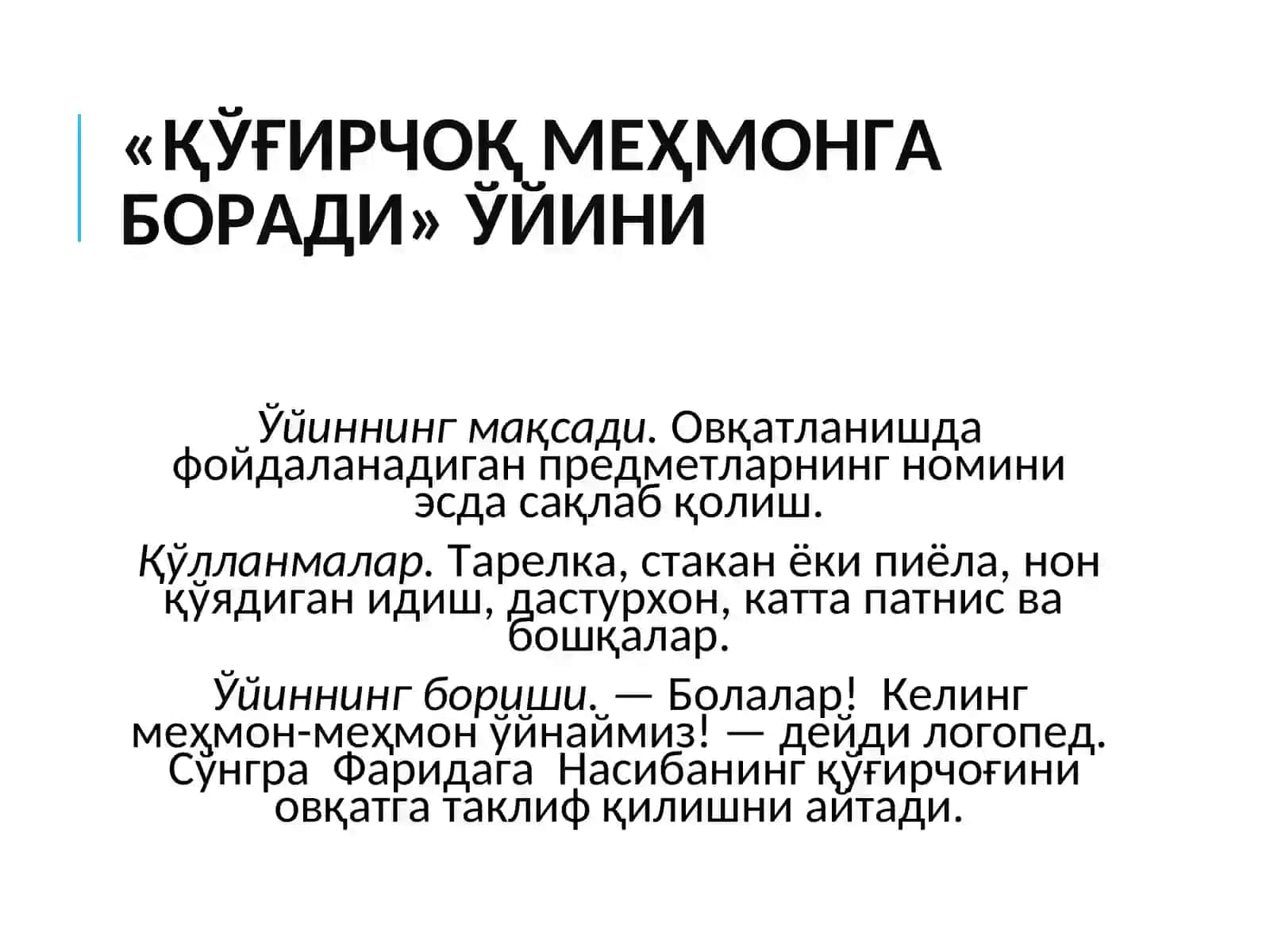 «ҚЎҒИРЧОҚ МЕҲМОНГА БОРАДИ» ЎЙИНИ

Ўйиннинг мақсади. Овқатланишда фойдаланадиган предметларнинг номини эсда сақлаб қолиш.

Қўлланмалар. Тарелка, стакан ёки пиёла, нон қўядиган идиш, дастурхон, катта патнис ва бошқалар.

Ўйиннинг бориши. — Болалар! Келинг меҳмон-меҳмон ўйнаймиз! — дейди логопед. Сўнгра Фаридага Насибанинг қўғирчоғини овқатга таклиф қилишни айтади.